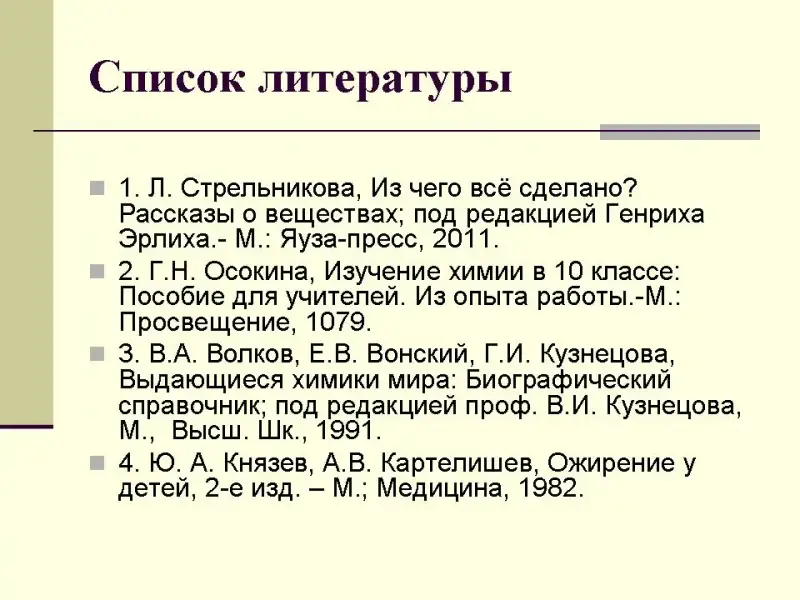 Список литературы

1. Л. Стрельникова, Из чего всё сделано? Рассказы о веществах; под редакцией Генриха Эрлиха.- М.: Яуза-пресс, 2011.

2. Г.Н. Осокина, Изучение химии в 10 классе: Пособие для учителей. Из опыта работы.-М.: Просвещение, 1079.

3. В.А. Волков, Е.В. Вонский, Г.И. Кузнецова, Выдающиеся химики мира: Биографический справочник; под редакцией проф. В.И. Кузнецова, М., Высш. Шк., 1991.

4. Ю. А. Князев, А.В. Картелишев, Ожирение у детей, 2-е изд. – М.; Медицина, 1982.